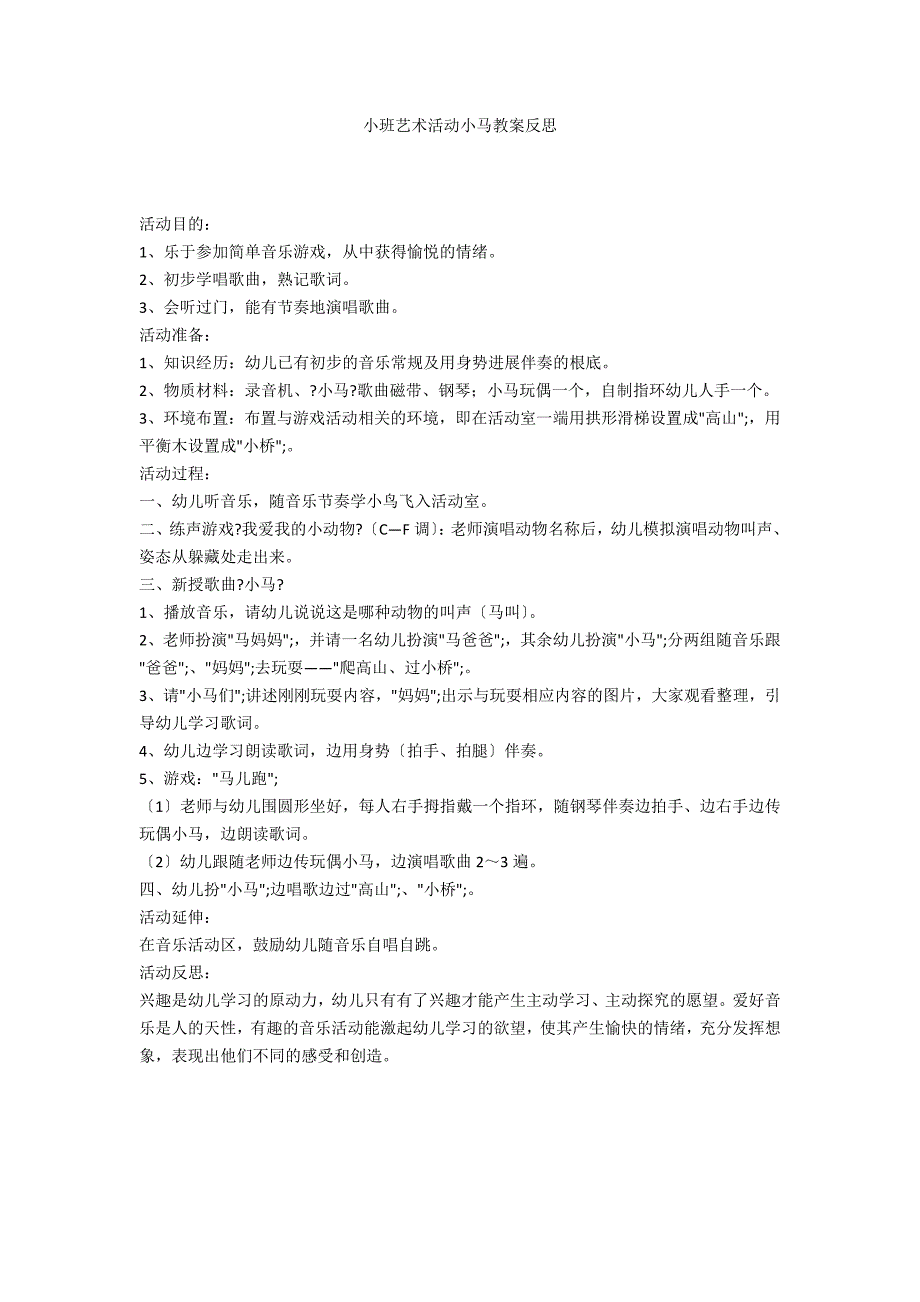 小班艺术活动小马教案反思

活动目的：
1、乐于参加简单音乐游戏，从中获得愉悦的情绪。
2、初步学唱歌曲，熟记歌词。
3、会听过门，能有节奏地演唱歌曲。
活动准备：
1、知识经历：幼儿已有初步的音乐常规及用身势进展伴奏的根底。
2、物质材料：录音机、?小马?歌曲磁带、钢琴；小马玩偶一个，自制指环幼儿人手一个。
3、环境布置：布置与游戏活动相关的环境，即在活动室一端用拱形滑梯设置成"高山";，用平衡木设置成"小桥";。
活动过程：
一、幼儿听音乐，随音乐节奏学小鸟飞入活动室。
二、练声游戏?我爱我的小动物?〔C—F 调〕：老师演唱动物名称后，幼儿模拟演唱动物叫声、姿态从躲藏处走出来。
三、新授歌曲?小马?
1、播放音乐，请幼儿说说这是哪种动物的叫声〔马叫〕。
2、老师扮演"马妈妈";，并请一名幼儿扮演"马爸爸";，其余幼儿扮演"小马";分两组随音乐跟"爸爸";、"妈妈";去玩耍——"爬高山、过小桥";。
3、请"小马们";讲述刚刚玩耍内容，"妈妈";出示与玩耍相应内容的图片，大家观看整理，引导幼儿学习歌词。
4、幼儿边学习朗读歌词，边用身势〔拍手、拍腿〕伴奏。
5、游戏："马儿跑";
〔1〕老师与幼儿围圆形坐好，每人右手拇指戴一个指环，随钢琴伴奏边拍手、边右手边传玩偶小马，边朗读歌词。
〔2〕幼儿跟随老师边传玩偶小马，边演唱歌曲 2～3 遍。
四、幼儿扮"小马";边唱歌边过"高山";、"小桥";。
活动延伸：
在音乐活动区，鼓励幼儿随音乐自唱自跳。
活动反思：
兴趣是幼儿学习的原动力，幼儿只有有了兴趣才能产生主动学习、主动探究的愿望。爱好音乐是人的天性，有趣的音乐活动能激起幼儿学习的欲望，使其产生愉快的情绪，充分发挥想象，表现出他们不同的感受和创造。